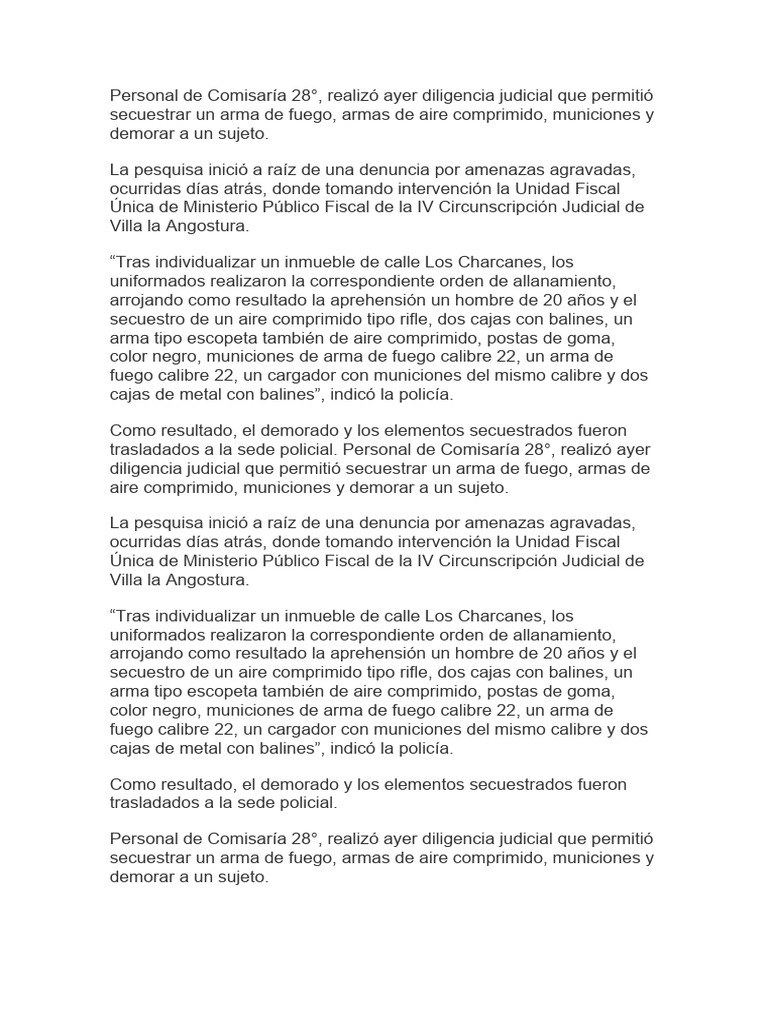 Personal de Comisaría 28°, realizó ayer diligencia judicial que permitió secuestrar un arma de fuego, armas de aire comprimido, municiones y demorar a un sujeto.

La pesquisa inició a raíz de una denuncia por amenazas agravadas, ocurridas días atrás, donde tomando intervención la Unidad Fiscal Única de Ministerio Público Fiscal de la IV Circunscripción Judicial de Villa la Angostura.

“Tras individualizar un inmueble de calle Los Charcanes, los uniformados realizaron la correspondiente orden de allanamiento, arrojando como resultado la aprehensión un hombre de 20 años y el secuestro de un aire comprimido tipo rifle, dos cajas con balines, un arma tipo escopeta también de aire comprimido, postas de goma, color negro, municiones de arma de fuego calibre 22, un arma de fuego calibre 22, un cargador con municiones del mismo calibre y dos cajas de metal con balines”, indicó la policía.

Como resultado, el demorado y los elementos secuestrados fueron trasladados a la sede policial. Personal de Comisaría 28°, realizó ayer diligencia judicial que permitió secuestrar un arma de fuego, armas de aire comprimido, municiones y demorar a un sujeto.

La pesquisa inició a raíz de una denuncia por amenazas agravadas, ocurridas días atrás, donde tomando intervención la Unidad Fiscal Única de Ministerio Público Fiscal de la IV Circunscripción Judicial de Villa la Angostura.

“Tras individualizar un inmueble de calle Los Charcanes, los uniformados realizaron la correspondiente orden de allanamiento, arrojando como resultado la aprehensión un hombre de 20 años y el secuestro de un aire comprimido tipo rifle, dos cajas con balines, un arma tipo escopeta también de aire comprimido, postas de goma, color negro, municiones de arma de fuego calibre 22, un arma de fuego calibre 22, un cargador con municiones del mismo calibre y dos cajas de metal con balines”, indicó la policía.

Como resultado, el demorado y los elementos secuestrados fueron trasladados a la sede policial.

Personal de Comisaría 28°, realizó ayer diligencia judicial que permitió secuestrar un arma de fuego, armas de aire comprimido, municiones y demorar a un sujeto.